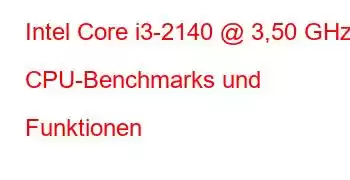 Intel Core i3-2140 @ 3,50 GHz

CPU-Benchmarks und

Funktionen